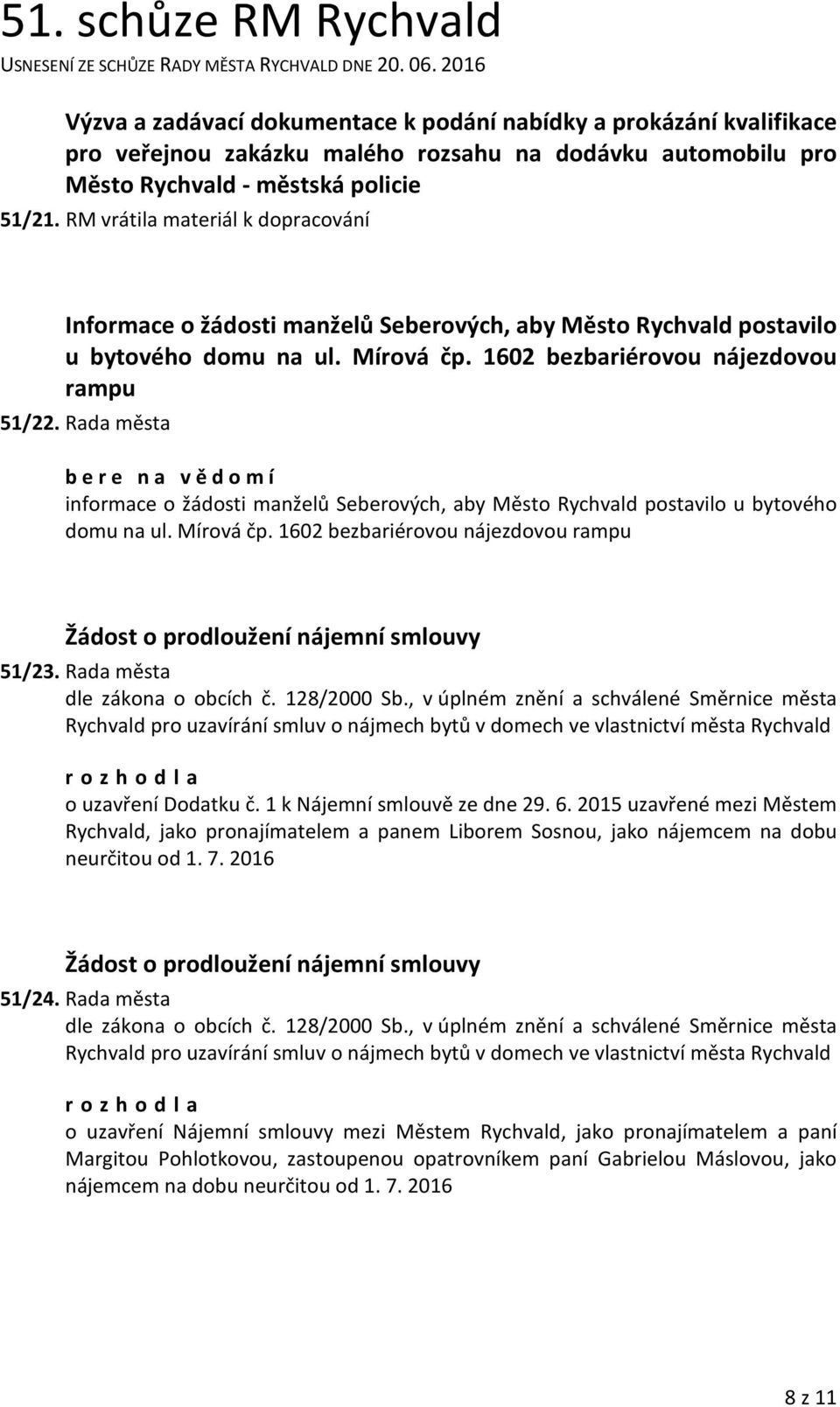 51. schůze RM Rychvald
USNESENÍ ZE SCHŮZE RADY MĚSTA RYCHVALD DNE 20. 06. 2016

Výzva a zadávací dokumentace k podání nabídky a prokázání kvalifikace pro veřejnou zakázku malého rozsahu na dodávku automobilu pro Město Rychvald - městská policie
51/21. RM vrátila materiál k dopracování

Informace o žádosti manželů Seberových, aby Město Rychvald postavilo u bytového domu na ul. Mírová čp. 1602 bezbariérovou nájezdovou rampu
51/22. Rada města
b e r e n a v ě d o m í
informace o žádosti manželů Seberových, aby Město Rychvald postavilo u bytového domu na ul. Mírová čp. 1602 bezbariérovou nájezdovou rampu

Žádost o prodloužení nájemní smlouvy
51/23. Rada města
dle zákona o obcích č. 128/2000 Sb., v úplném znění a schválené Směrnice města Rychvald pro uzavírání smluv o nájmech bytů v domech ve vlastnictví města Rychvald
r o z h o d l a
o uzavření Dodatku č. 1 k Nájemní smlouvě ze dne 29. 6. 2015 uzavřené mezi Městem Rychvald, jako pronajímatelem a panem Liborem Sosnou, jako nájemcem na dobu neurčitou od 1. 7. 2016

Žádost o prodloužení nájemní smlouvy
51/24. Rada města
dle zákona o obcích č. 128/2000 Sb., v úplném znění a schválené Směrnice města Rychvald pro uzavírání smluv o nájmech bytů v domech ve vlastnictví města Rychvald
r o z h o d l a
o uzavření Nájemní smlouvy mezi Městem Rychvald, jako pronajímatelem a paní Margitou Pohlotkovou, zastoupenou opatrovníkem paní Gabrielou Máslovou, jako nájemcem na dobu neurčitou od 1. 7. 2016

8 z 11